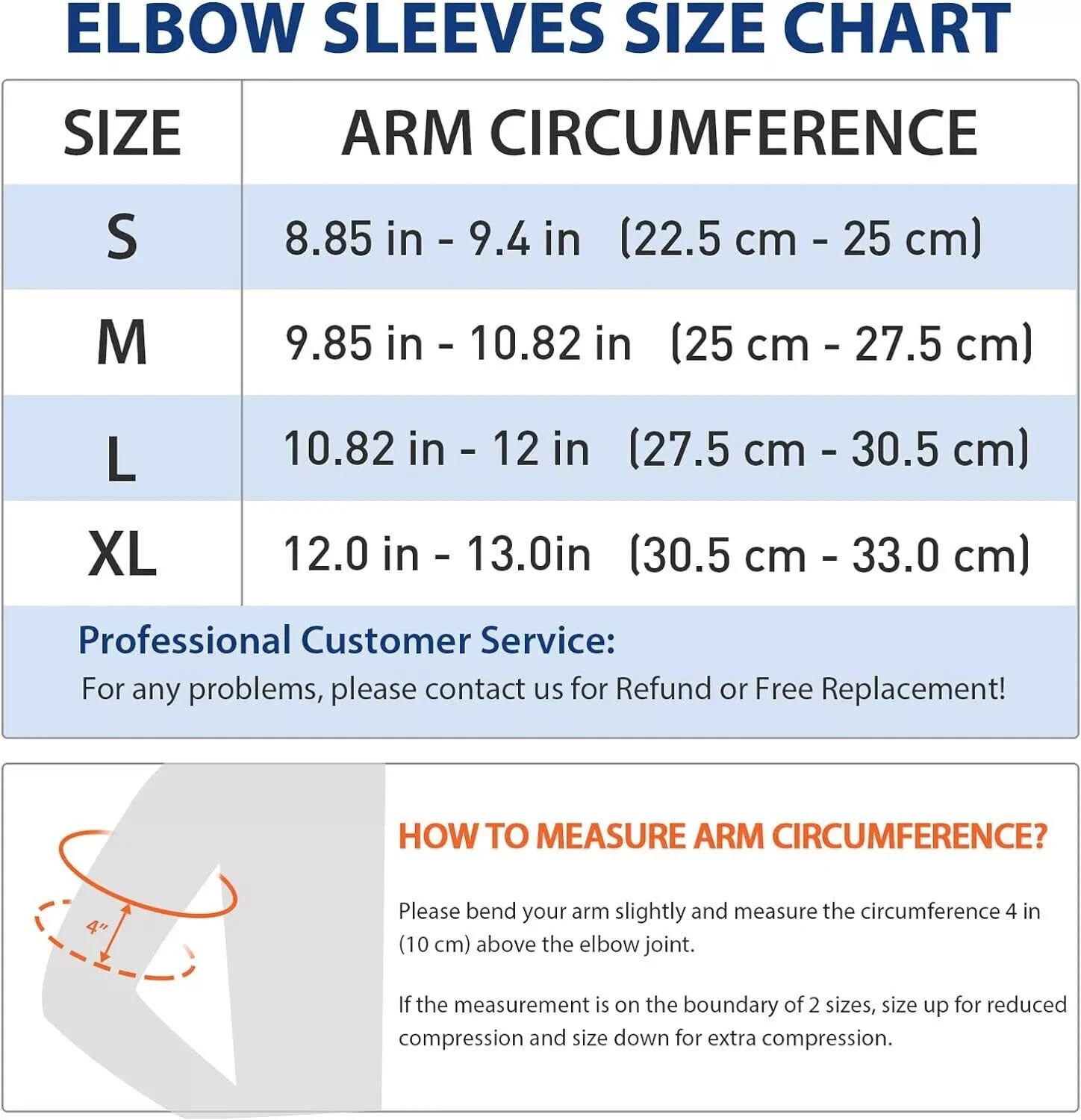 ELBOW SLEEVES SIZE CHART

| SIZE | ARM CIRCUMFERENCE |
|---|---|
| S | 8.85 in - 9.4 in (22.5 cm - 25 cm) |
| M | 9.85 in - 10.82 in (25 cm - 27.5 cm) |
| L | 10.82 in - 12 in (27.5 cm - 30.5 cm) |
| XL | 12.0 in - 13.0in (30.5 cm - 33.0 cm) |

Professional Customer Service:
For any problems, please contact us for Refund or Free Replacement!

4"

HOW TO MEASURE ARM CIRCUMFERENCE?

Please bend your arm slightly and measure the circumference 4 in (10 cm) above the elbow joint.

If the measurement is on the boundary of 2 sizes, size up for reduced compression and size down for extra compression.